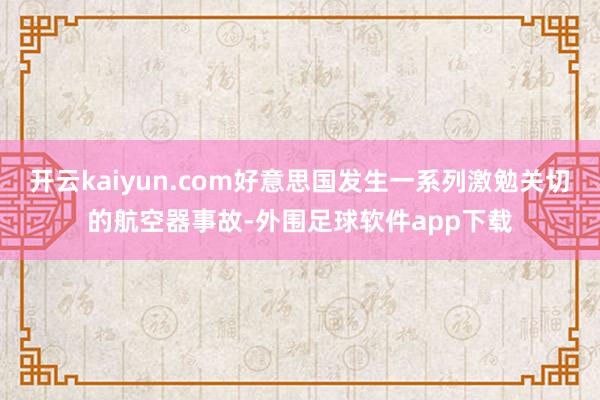 开云kaiyun.com好意思国发生一系列激勉关切的航空器事故-外围足球软件app下载